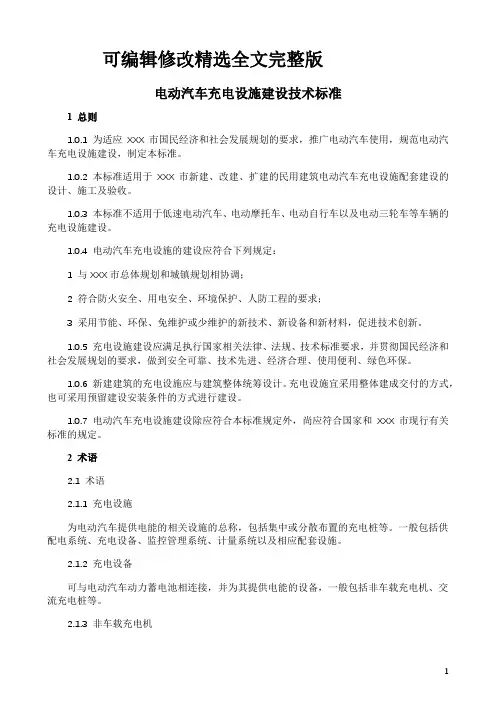 可编辑修改精选全文完整版

电动汽车充电设施建设技术标准

1 总则

1.0.1 为适应 XXX 市国民经济和社会发展规划的要求，推广电动汽车使用，规范电动汽车充电设施建设，制定本标准。

1.0.2 本标准适用于 XXX 市新建、改建、扩建的民用建筑电动汽车充电设施配套建设的设计、施工及验收。

1.0.3 本标准不适用于低速电动汽车、电动摩托车、电动自行车以及电动三轮车等车辆的充电设施建设。

1.0.4 电动汽车充电设施的建设应符合下列规定：

1 与 XXX 市总体规划和城镇规划相协调；

2 符合防火安全、用电安全、环境保护、人防工程的要求；

3 采用节能、环保、免维护或少维护的新技术、新设备和新材料，促进技术创新。

1.0.5 充电设施建设应满足执行国家相关法律、法规、技术标准要求，并贯彻国民经济和社会发展规划的要求，做到安全可靠、技术先进、经济合理、使用便利、绿色环保。

1.0.6 新建建筑的充电设施应与建筑整体统筹设计。充电设施宜采用整体建成交付的方式，也可采用预留建设安装条件的方式进行建设。

1.0.7 电动汽车充电设施建设除应符合本标准规定外，尚应符合国家和 XXX 市现行有关标准的规定。

2 术语

2.1 术语

2.1.1 充电设施

为电动汽车提供电能的相关设施的总称，包括集中或分散布置的充电桩等。一般包括供配电系统、充电设备、监控管理系统、计量系统以及相应配套设施。

2.1.2 充电设备

可与电动汽车动力蓄电池相连接，并为其提供电能的设备，一般包括非车载充电机、交流充电桩等。

2.1.3 非车载充电机

1